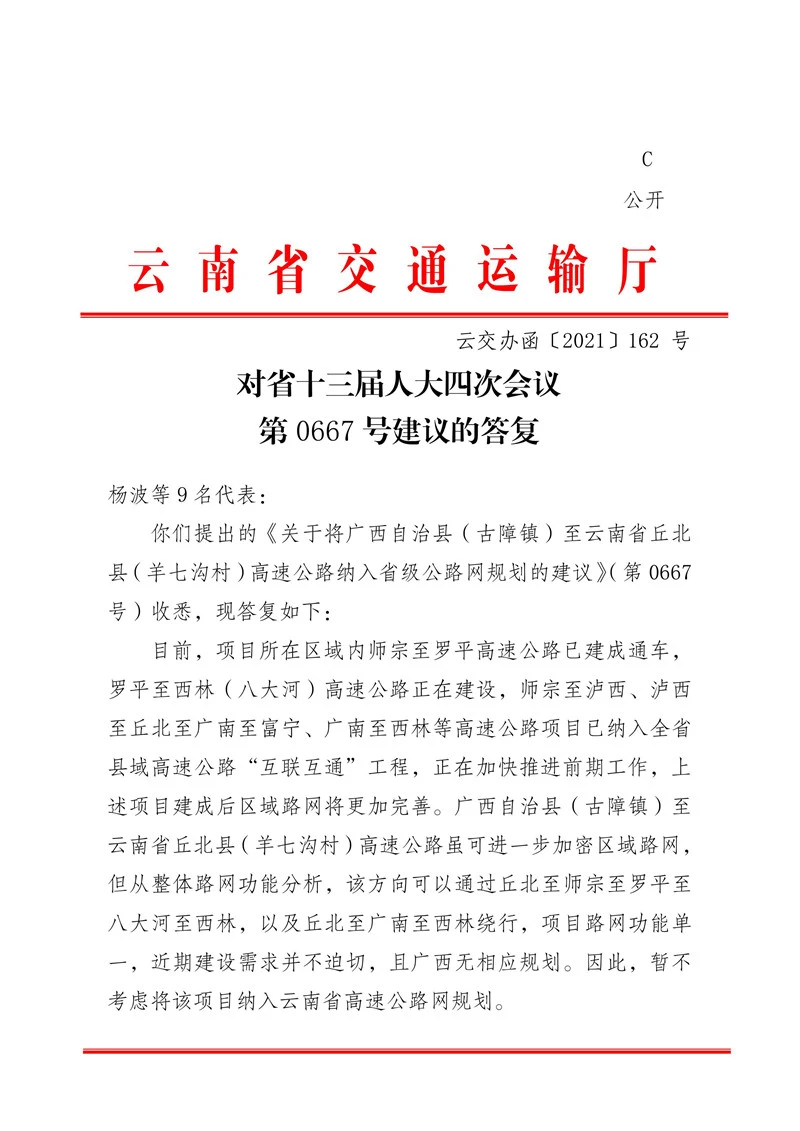 C

公开

云南省交通运输厅

云交办函〔2021〕162 号

对省十三届人大四次会议
第 0667 号建议的答复

杨波等 9 名代表：

你们提出的《关于将广西自治县（古障镇）至云南省丘北县（羊七沟村）高速公路纳入省级公路网规划的建议》（第 0667 号）收悉，现答复如下：

目前，项目所在区域内师宗至罗平高速公路已建成通车，罗平至西林（八大河）高速公路正在建设，师宗至泸西、泸西至丘北至广南至富宁、广南至西林等高速公路项目已纳入全省县域高速公路“互联互通”工程，正在加快推进前期工作，上述项目建成后区域路网将更加完善。广西自治县（古障镇）至云南省丘北县（羊七沟村）高速公路虽可进一步加密区域路网，但从整体路网功能分析，该方向可以通过丘北至师宗至罗平至八大河至西林，以及丘北至广南至西林绕行，项目路网功能单一，近期建设需求并不迫切，且广西无相应规划。因此，暂不考虑将该项目纳入云南省高速公路网规划。